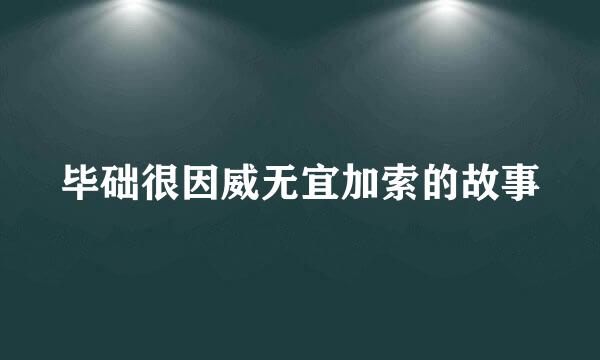 毕础很因威无宜加索的故事